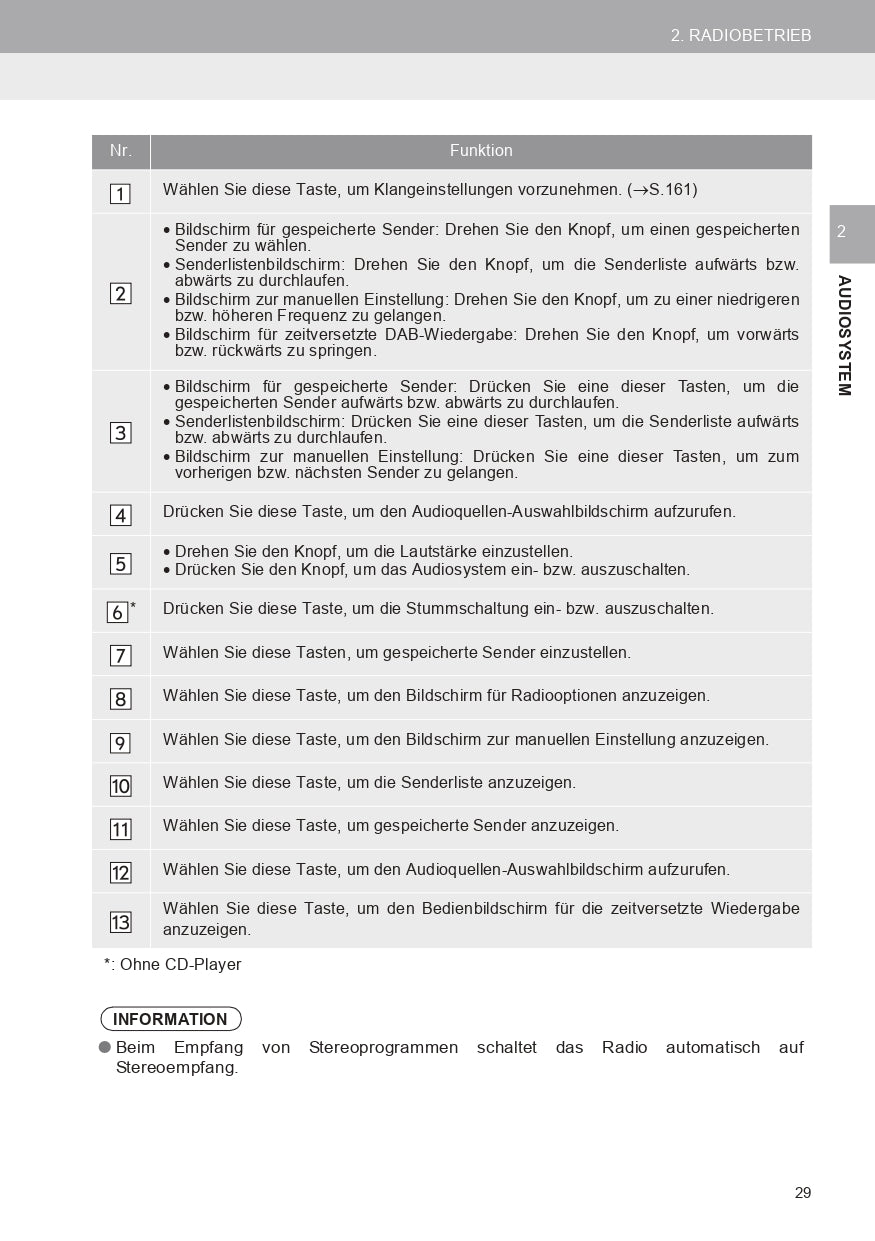 2. RADIOBETRIEB

| Nr. | Funktion |
|---|---|
| 1 | Wählen Sie diese Taste, um Klangeinstellungen vorzunehmen. (→S.161) |
| 2 | • Bildschirm für gespeicherte Sender: Drehen Sie den Knopf, um einen gespeicherten Sender zu wählen. • Senderlistenbildschirm: Drehen Sie den Knopf, um die Senderliste aufwärts bzw. abwärts zu durchlaufen. • Bildschirm zur manuellen Einstellung: Drehen Sie den Knopf, um zu einer niedrigeren bzw. höheren Frequenz zu gelangen. • Bildschirm für zeitversetzte DAB-Wiedergabe: Drehen Sie den Knopf, um vorwärts bzw. rückwärts zu springen. |
| 3 | • Bildschirm für gespeicherte Sender: Drücken Sie eine dieser Tasten, um die gespeicherten Sender aufwärts bzw. abwärts zu durchlaufen. • Senderlistenbildschirm: Drücken Sie eine dieser Tasten, um die Senderliste aufwärts bzw. abwärts zu durchlaufen. • Bildschirm zur manuellen Einstellung: Drücken Sie eine dieser Tasten, um zum vorherigen bzw. nächsten Sender zu gelangen. |
| 4 | Drücken Sie diese Taste, um den Audioquellen-Auswahlbildschirm aufzurufen. |
| 5 | • Drehen Sie den Knopf, um die Lautstärke einzustellen. • Drücken Sie den Knopf, um das Audiosystem ein- bzw. auszuschalten. |
| 6* | Drücken Sie diese Taste, um die Stummschaltung ein- bzw. auszuschalten. |
| 7 | Wählen Sie diese Tasten, um gespeicherte Sender einzustellen. |
| 8 | Wählen Sie diese Taste, um den Bildschirm für Radiooptionen anzuzeigen. |
| 9 | Wählen Sie diese Taste, um den Bildschirm zur manuellen Einstellung anzuzeigen. |
| 10 | Wählen Sie diese Taste, um die Senderliste anzuzeigen. |
| 11 | Wählen Sie diese Taste, um gespeicherte Sender anzuzeigen. |
| 12 | Wählen Sie diese Taste, um den Audioquellen-Auswahlbildschirm aufzurufen. |
| 13 | Wählen Sie diese Taste, um den Bedienbildschirm für die zeitversetzte Wiedergabe anzuzeigen. |

*: Ohne CD-Player

INFORMATION

● Beim Empfang von Stereoprogrammen schaltet das Radio automatisch auf Stereoempfang.

2

AUDIOSYSTEM

29